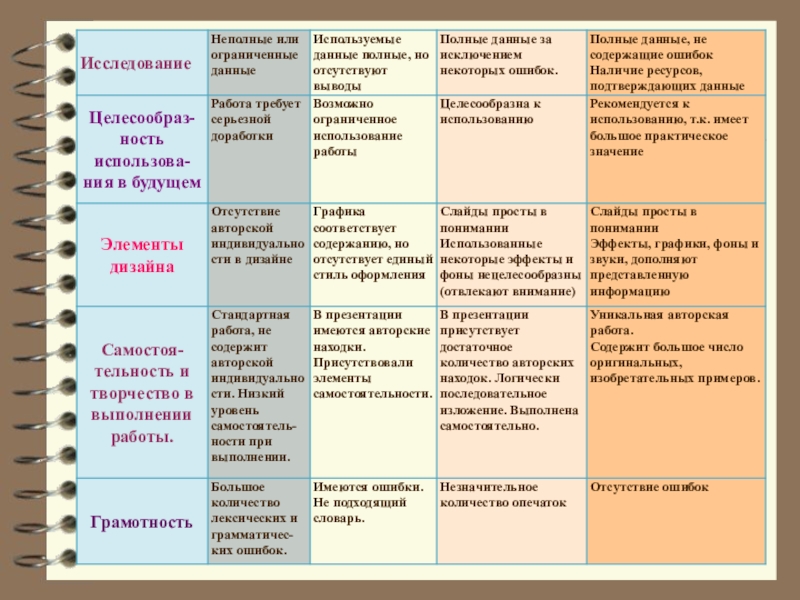 | Исследование | Неполные или ограниченные данные | Используемые данные полные, но отсутствуют выводы | Полные данные за исключением некоторых ошибок. | Полные данные, не содержащие ошибок Наличие ресурсов, подтверждающих данные |
|---|---|---|---|---|
| Целесообразность использования в будущем | Работа требует серьезной доработки | Возможно ограниченное использование работы | Целесообразна к использованию | Рекомендуется к использованию, т.к. имеет большое практическое значение |
| Элементы дизайна | Отсутствие авторской индивидуальности в дизайне | Графика соответствует содержанию, но отсутствует единый стиль оформления | Слайды просты в понимании Использованные некоторые эффекты и фоны нецелесообразны (отвлекают внимание) | Слайды просты в понимании Эффекты, графики, фоны и звуки, дополняют представленную информацию |
| Самостоятельность и творчество в выполнении работы. | Стандартная работа, не содержит авторской индивидуальности. Низкий уровень самостоятельности при выполнении. | В презентации имеются авторские находки. Присутствовали элементы самостоятельности. | В презентации присутствует достаточное количество авторских находок. Логически последовательное изложение. Выполнена самостоятельно. | Уникальная авторская работа. Содержит большое число оригинальных, изобретательных примеров. |
| Грамотность | Большое количество лексических и грамматических ошибок. | Имеются ошибки. Не подходящий словарь. | Незначительное количество опечаток | Отсутствие ошибок |